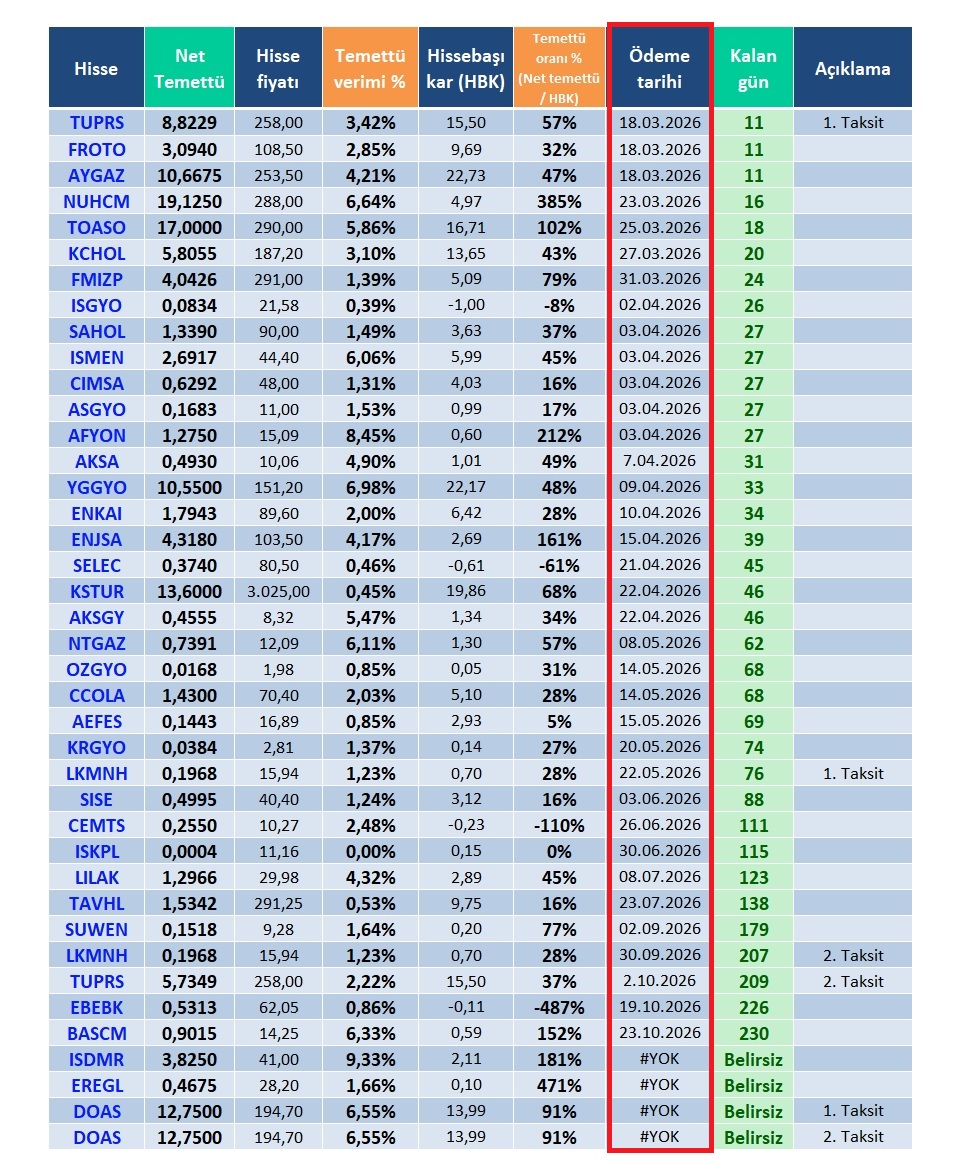 | Hisse | Net Temettü | Hisse fiyatı | Temettü verimi % | Hissebaşı kar (HBK) | Temettü oranı % (Net temettü / HBK) | Ödeme tarihi | Kalan gün | Açıklama |
|---|---|---|---|---|---|---|---|---|
| TUPRS | 8,8229 | 258,00 | 3,42% | 15,50 | 57% | 18.03.2026 | 11 | 1. Taksit |
| FROTO | 3,0940 | 108,50 | 2,85% | 9,69 | 32% | 18.03.2026 | 11 | |
| AYGAZ | 10,6675 | 253,50 | 4,21% | 22,73 | 47% | 18.03.2026 | 11 | |
| NUHCM | 19,1250 | 288,00 | 6,64% | 4,97 | 385% | 23.03.2026 | 16 | |
| TOASO | 17,0000 | 290,00 | 5,86% | 16,71 | 102% | 25.03.2026 | 18 | |
| KCHOL | 5,8055 | 187,20 | 3,10% | 13,65 | 43% | 27.03.2026 | 20 | |
| FMIZP | 4,0426 | 291,00 | 1,39% | 5,09 | 79% | 31.03.2026 | 24 | |
| ISGYO | 0,0834 | 21,58 | 0,39% | -1,00 | -8% | 02.04.2026 | 26 | |
| SAHOL | 1,3390 | 90,00 | 1,49% | 3,63 | 37% | 03.04.2026 | 27 | |
| ISMEN | 2,6917 | 44,40 | 6,06% | 5,99 | 45% | 03.04.2026 | 27 | |
| CIMSA | 0,6292 | 48,00 | 1,31% | 4,03 | 16% | 03.04.2026 | 27 | |
| ASGYO | 0,1683 | 11,00 | 1,53% | 0,99 | 17% | 03.04.2026 | 27 | |
| AFYON | 1,2750 | 15,09 | 8,45% | 0,60 | 212% | 03.04.2026 | 27 | |
| AKSA | 0,4930 | 10,06 | 4,90% | 1,01 | 49% | 7.04.2026 | 31 | |
| YGGYO | 10,5500 | 151,20 | 6,98% | 22,17 | 48% | 09.04.2026 | 33 | |
| ENKAI | 1,7943 | 89,60 | 2,00% | 6,42 | 28% | 10.04.2026 | 34 | |
| ENJSA | 4,3180 | 103,50 | 4,17% | 2,69 | 161% | 15.04.2026 | 39 | |
| SELEC | 0,3740 | 80,50 | 0,46% | -0,61 | -61% | 21.04.2026 | 45 | |
| KSTUR | 13,6000 | 3.025,00 | 0,45% | 19,86 | 68% | 22.04.2026 | 46 | |
| AKSGY | 0,4555 | 8,32 | 5,47% | 1,34 | 34% | 22.04.2026 | 46 | |
| NTGAZ | 0,7391 | 12,09 | 6,11% | 1,30 | 57% | 08.05.2026 | 62 | |
| OZGYO | 0,0168 | 1,98 | 0,85% | 0,05 | 31% | 14.05.2026 | 68 | |
| CCOLA | 1,4300 | 70,40 | 2,03% | 5,10 | 28% | 14.05.2026 | 68 | |
| AEFES | 0,1443 | 16,89 | 0,85% | 2,93 | 5% | 15.05.2026 | 69 | |
| KRGYO | 0,0384 | 2,81 | 1,37% | 0,14 | 27% | 20.05.2026 | 74 | |
| LKMNH | 0,1968 | 15,94 | 1,23% | 0,70 | 28% | 22.05.2026 | 76 | 1. Taksit |
| SISE | 0,4995 | 40,40 | 1,24% | 3,12 | 16% | 03.06.2026 | 88 | |
| CEMTS | 0,2550 | 10,27 | 2,48% | -0,23 | -110% | 26.06.2026 | 111 | |
| ISKPL | 0,0004 | 11,16 | 0,00% | 0,15 | 0% | 30.06.2026 | 115 | |
| LILAK | 1,2966 | 29,98 | 4,32% | 2,89 | 45% | 08.07.2026 | 123 | |
| TAVHL | 1,5342 | 291,25 | 0,53% | 9,75 | 16% | 23.07.2026 | 138 | |
| SUWEN | 0,1518 | 9,28 | 1,64% | 0,20 | 77% | 02.09.2026 | 179 | |
| LKMNH | 0,1968 | 15,94 | 1,23% | 0,70 | 28% | 30.09.2026 | 207 | 2. Taksit |
| TUPRS | 5,7349 | 258,00 | 2,22% | 15,50 | 37% | 2.10.2026 | 209 | 2. Taksit |
| EBEBK | 0,5313 | 62,05 | 0,86% | -0,11 | -487% | 19.10.2026 | 226 | |
| BASCM | 0,9015 | 14,25 | 6,33% | 0,59 | 152% | 23.10.2026 | 230 | |
| ISDMR | 3,8250 | 41,00 | 9,33% | 2,11 | 181% | #YOK | Belirsiz | |
| EREGL | 0,4675 | 28,20 | 1,66% | 0,10 | 471% | #YOK | Belirsiz | |
| DOAS | 12,7500 | 194,70 | 6,55% | 13,99 | 91% | #YOK | Belirsiz | 1. Taksit |
| DOAS | 12,7500 | 194,70 | 6,55% | 13,99 | 91% | #YOK | Belirsiz | 2. Taksit |